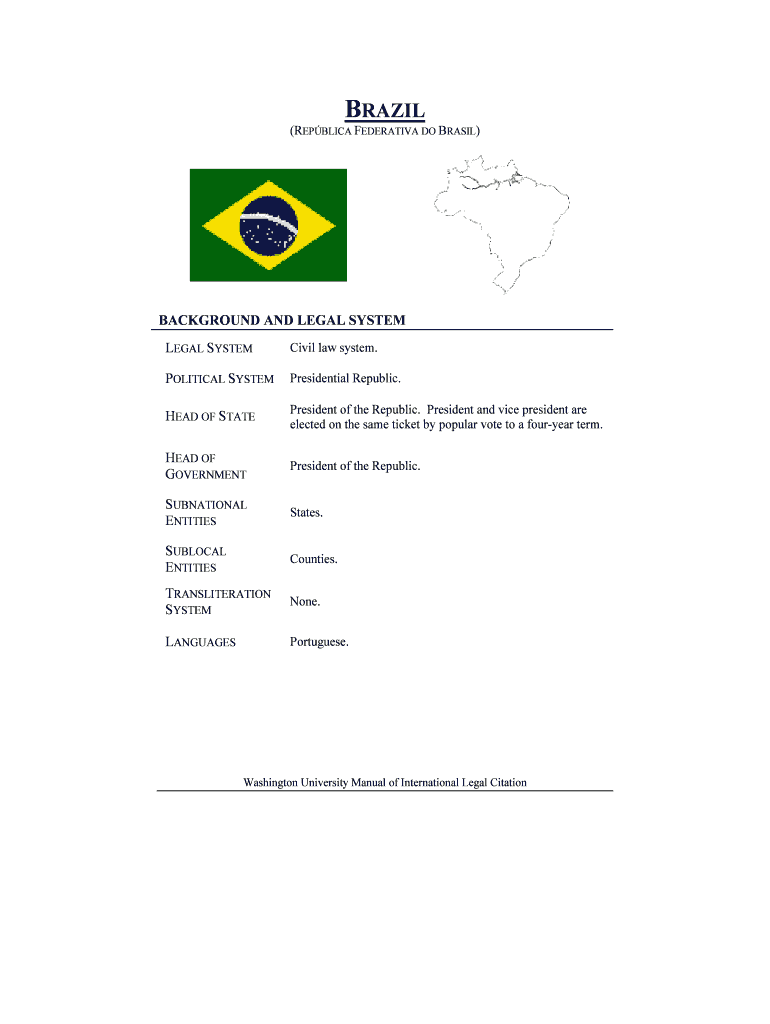 BRAZIL

(REPÚBLICA FEDERATIVA DO BRASIL)

BACKGROUND AND LEGAL SYSTEM

| | |
|---|---|
| LEGAL SYSTEM | Civil law system. |
| POLITICAL SYSTEM | Presidential Republic. |
| HEAD OF STATE | President of the Republic. President and vice president are elected on the same ticket by popular vote to a four-year term. |
| HEAD OF GOVERNMENT | President of the Republic. |
| SUBNATIONAL ENTITIES | States. |
| SUBLOCAL ENTITIES | Counties. |
| TRANSLITERATION SYSTEM | None. |
| LANGUAGES | Portuguese. |

Washington University Manual of International Legal Citation